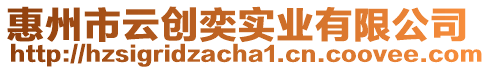 惠州市云创奕实业有限公司
http://hzsigridzacha1.cn.coovee.com